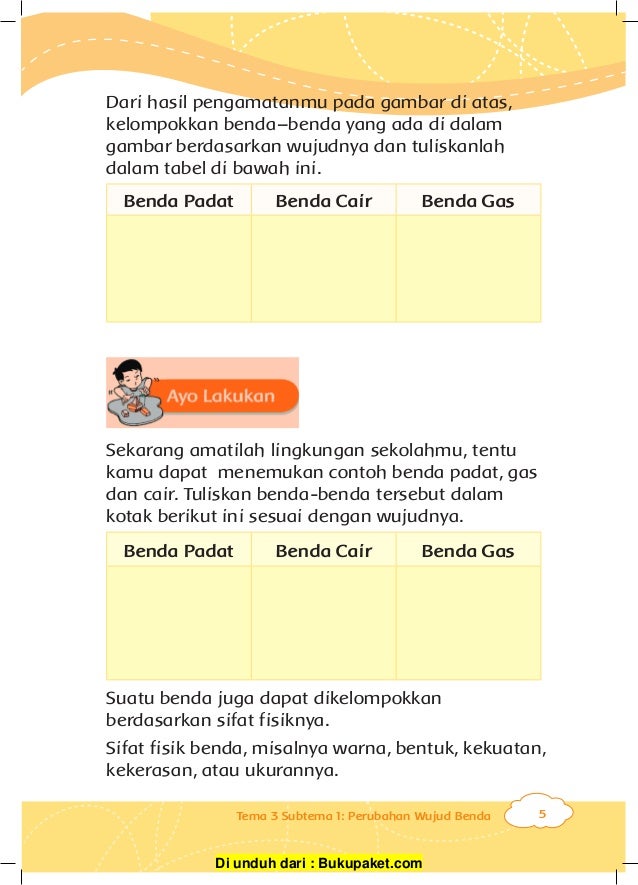 Dari hasil pengamatanmu pada gambar di atas, kelompokkan benda–benda yang ada di dalam gambar berdasarkan wujudnya dan tuliskanlah dalam tabel di bawah ini.

| Benda Padat | Benda Cair | Benda Gas |
|---|---|---|
| | | |

Ayo Lakukan

Sekarang amatilah lingkungan sekolahmu, tentu kamu dapat menemukan contoh benda padat, gas dan cair. Tuliskan benda-benda tersebut dalam kotak berikut ini sesuai dengan wujudnya.

| Benda Padat | Benda Cair | Benda Gas |
|---|---|---|
| | | |

Suatu benda juga dapat dikelompokkan berdasarkan sifat fisiknya.

Sifat fisik benda, misalnya warna, bentuk, kekuatan, kekerasan, atau ukurannya.

Tema 3 Subtema 1: Perubahan Wujud Benda 5

Di unduh dari : Bukupaket.com